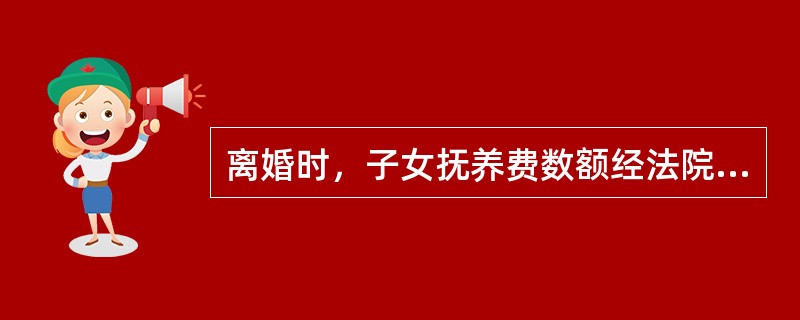 离婚时，子女抚养费数额经法院...